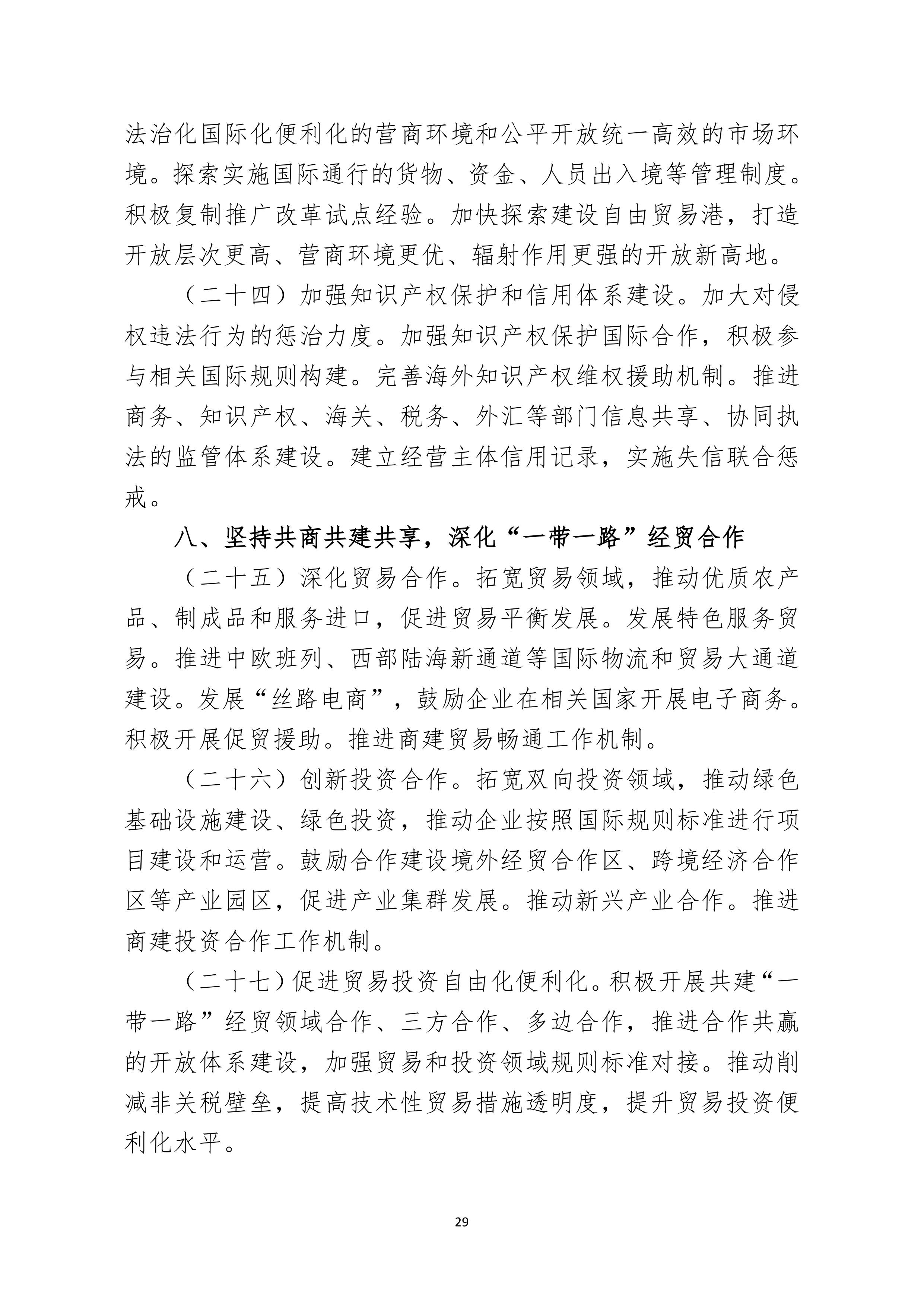 法治化国际化便利化的营商环境和公平开放统一高效的市场环境。探索实施国际通行的货物、资金、人员出入境等管理制度。积极复制推广改革试点经验。加快探索建设自由贸易港，打造开放层次更高、营商环境更优、辐射作用更强的开放新高地。

（二十四）加强知识产权保护和信用体系建设。加大对侵权违法行为的惩治力度。加强知识产权保护国际合作，积极参与相关国际规则构建。完善海外知识产权维权援助机制。推进商务、知识产权、海关、税务、外汇等部门信息共享、协同执法的监管体系建设。建立经营主体信用记录，实施失信联合惩戒。

八、坚持共商共建共享，深化“一带一路”经贸合作

（二十五）深化贸易合作。拓宽贸易领域，推动优质农产品、制成品和服务进口，促进贸易平衡发展。发展特色服务贸易。推进中欧班列、西部陆海新通道等国际物流和贸易大通道建设。发展“丝路电商”，鼓励企业在相关国家开展电子商务。积极开展促贸援助。推进商建贸易畅通工作机制。

（二十六）创新投资合作。拓宽双向投资领域，推动绿色基础设施建设、绿色投资，推动企业按照国际规则标准进行项目建设和运营。鼓励合作建设境外经贸合作区、跨境经济合作区等产业园区，促进产业集群发展。推动新兴产业合作。推进商建投资合作工作机制。

（二十七）促进贸易投资自由化便利化。积极开展共建“一带一路”经贸领域合作、三方合作、多边合作，推进合作共赢的开放体系建设，加强贸易和投资领域规则标准对接。推动削减非关税壁垒，提高技术性贸易措施透明度，提升贸易投资便利化水平。

29